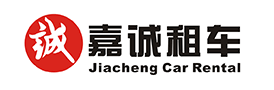 诚
嘉诚租车
Jiacheng Car Rental